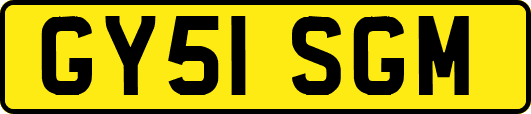 GY51 SGM